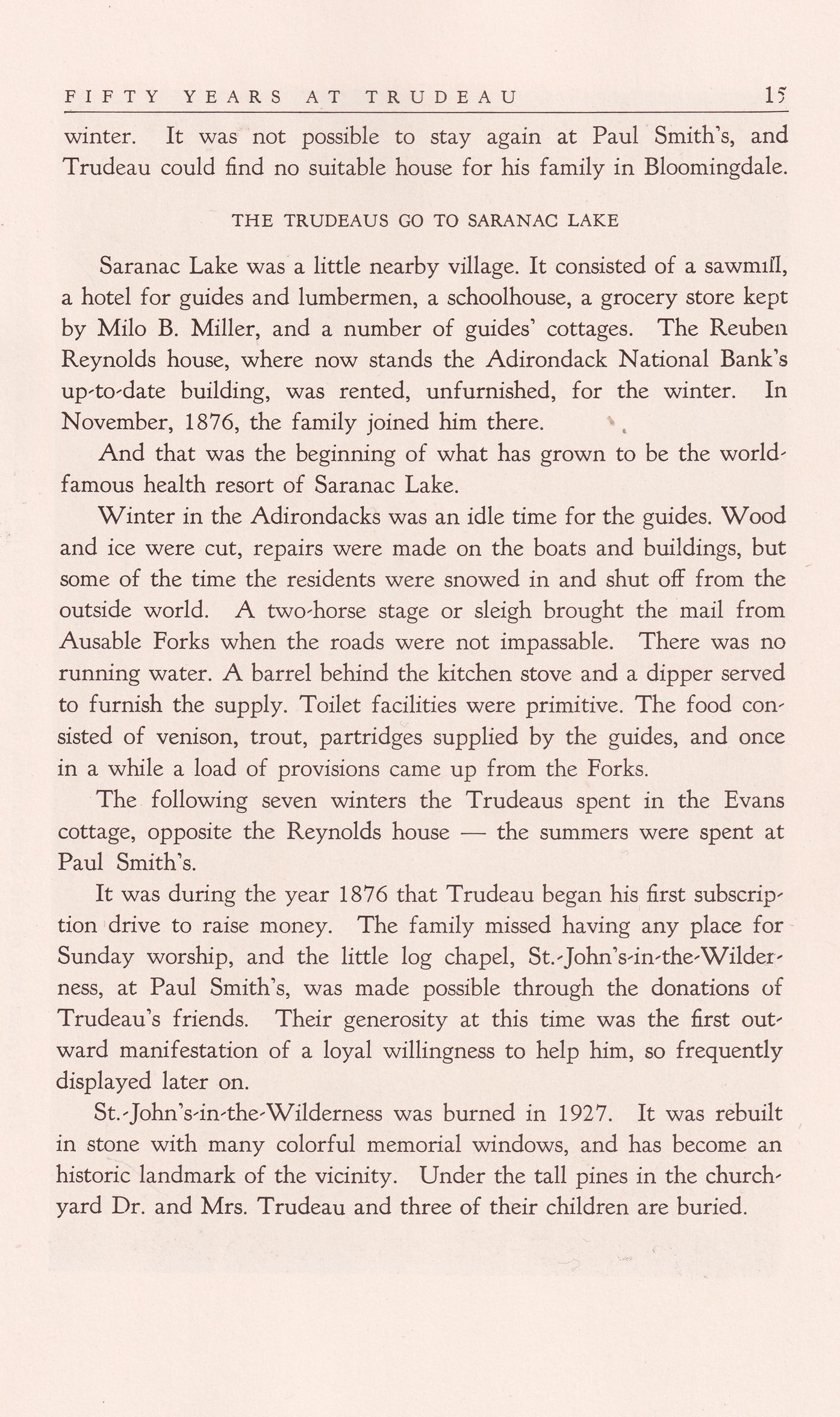 FIFTY YEARS AT TRUDEAU 15

winter. It was not possible to stay again at Paul Smith's, and Trudeau could find no suitable house for his family in Bloomingdale.

THE TRUDEAUS GO TO SARANAC LAKE

Saranac Lake was a little nearby village. It consisted of a sawmill, a hotel for guides and lumbermen, a schoolhouse, a grocery store kept by Milo B. Miller, and a number of guides' cottages. The Reuben Reynolds house, where now stands the Adirondack National Bank's up-to-date building, was rented, unfurnished, for the winter. In November, 1876, the family joined him there.

And that was the beginning of what has grown to be the world-famous health resort of Saranac Lake.

Winter in the Adirondacks was an idle time for the guides. Wood and ice were cut, repairs were made on the boats and buildings, but some of the time the residents were snowed in and shut off from the outside world. A two-horse stage or sleigh brought the mail from Ausable Forks when the roads were not impassable. There was no running water. A barrel behind the kitchen stove and a dipper served to furnish the supply. Toilet facilities were primitive. The food consisted of venison, trout, partridges supplied by the guides, and once in a while a load of provisions came up from the Forks.

The following seven winters the Trudeaus spent in the Evans cottage, opposite the Reynolds house — the summers were spent at Paul Smith's.

It was during the year 1876 that Trudeau began his first subscription drive to raise money. The family missed having any place for Sunday worship, and the little log chapel, St.-John's-in-the-Wilderness, at Paul Smith's, was made possible through the donations of Trudeau's friends. Their generosity at this time was the first outward manifestation of a loyal willingness to help him, so frequently displayed later on.

St.-John's-in-the-Wilderness was burned in 1927. It was rebuilt in stone with many colorful memorial windows, and has become an historic landmark of the vicinity. Under the tall pines in the churchyard Dr. and Mrs. Trudeau and three of their children are buried.